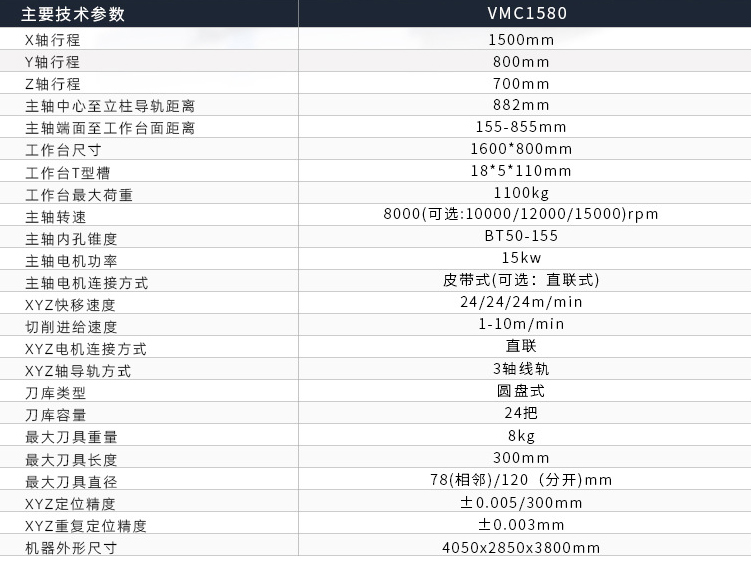 | 主要技术参数 | VMC1580 |
|---|---|
| X轴行程 | 1500mm |
| Y轴行程 | 800mm |
| Z轴行程 | 700mm |
| 主轴中心至立柱导轨距离 | 882mm |
| 主轴端面至工作台面距离 | 155-855mm |
| 工作台尺寸 | 1600*800mm |
| 工作台T型槽 | 18*5*110mm |
| 工作台最大荷重 | 1100kg |
| 主轴转速 | 8000(可选:10000/12000/15000)rpm |
| 主轴内孔锥度 | BT50-155 |
| 主轴电机功率 | 15kw |
| 主轴电机连接方式 | 皮带式(可选：直联式) |
| XYZ快移速度 | 24/24/24m/min |
| 切削进给速度 | 1-10m/min |
| XYZ电机连接方式 | 直联 |
| XYZ轴导轨方式 | 3轴线轨 |
| 刀库类型 | 圆盘式 |
| 刀库容量 | 24把 |
| 最大刀具重量 | 8kg |
| 最大刀具长度 | 300mm |
| 最大刀具直径 | 78(相邻)/120（分开)mm |
| XYZ定位精度 | ±0.005/300mm |
| XYZ重复定位精度 | ±0.003mm |
| 机器外形尺寸 | 4050x2850x3800mm |